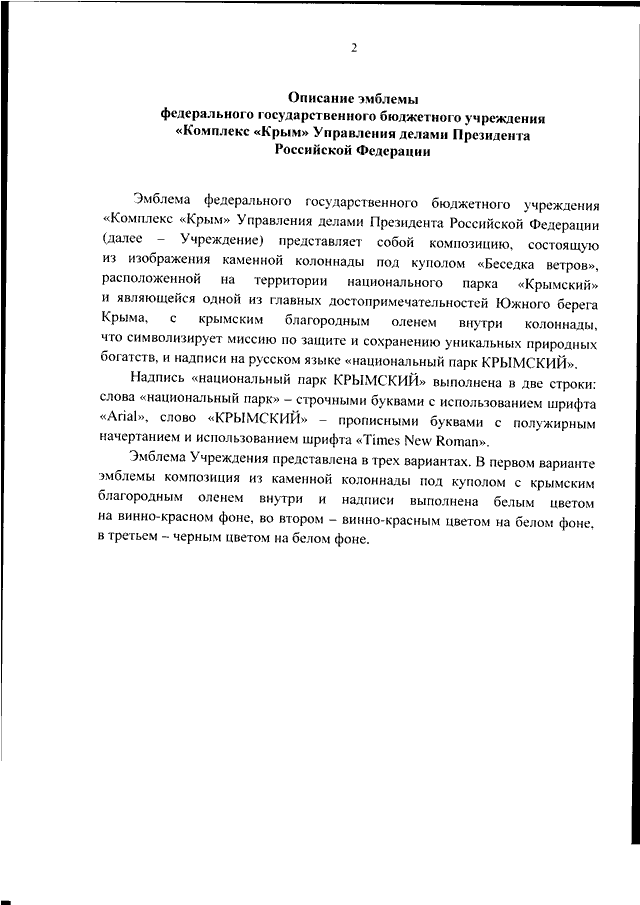 2

Описание эмблемы
федерального государственного бюджетного учреждения
«Комплекс «Крым» Управления делами Президента
Российской Федерации

Эмблема федерального государственного бюджетного учреждения «Комплекс «Крым» Управления делами Президента Российской Федерации (далее – Учреждение) представляет собой композицию, состоящую из изображения каменной колоннады под куполом «Беседка ветров», расположенной на территории национального парка «Крымский» и являющейся одной из главных достопримечательностей Южного берега Крыма, с крымским благородным оленем внутри колоннады, что символизирует миссию по защите и сохранению уникальных природных богатств, и надписи на русском языке «национальный парк КРЫМСКИЙ».

Надпись «национальный парк КРЫМСКИЙ» выполнена в две строки: слова «национальный парк» – строчными буквами с использованием шрифта «Arial», слово «КРЫМСКИЙ» – прописными буквами с полужирным начертанием и использованием шрифта «Times New Roman».

Эмблема Учреждения представлена в трех вариантах. В первом варианте эмблемы композиция из каменной колоннады под куполом с крымским благородным оленем внутри и надписи выполнена белым цветом на винно-красном фоне, во втором – винно-красным цветом на белом фоне, в третьем – черным цветом на белом фоне.